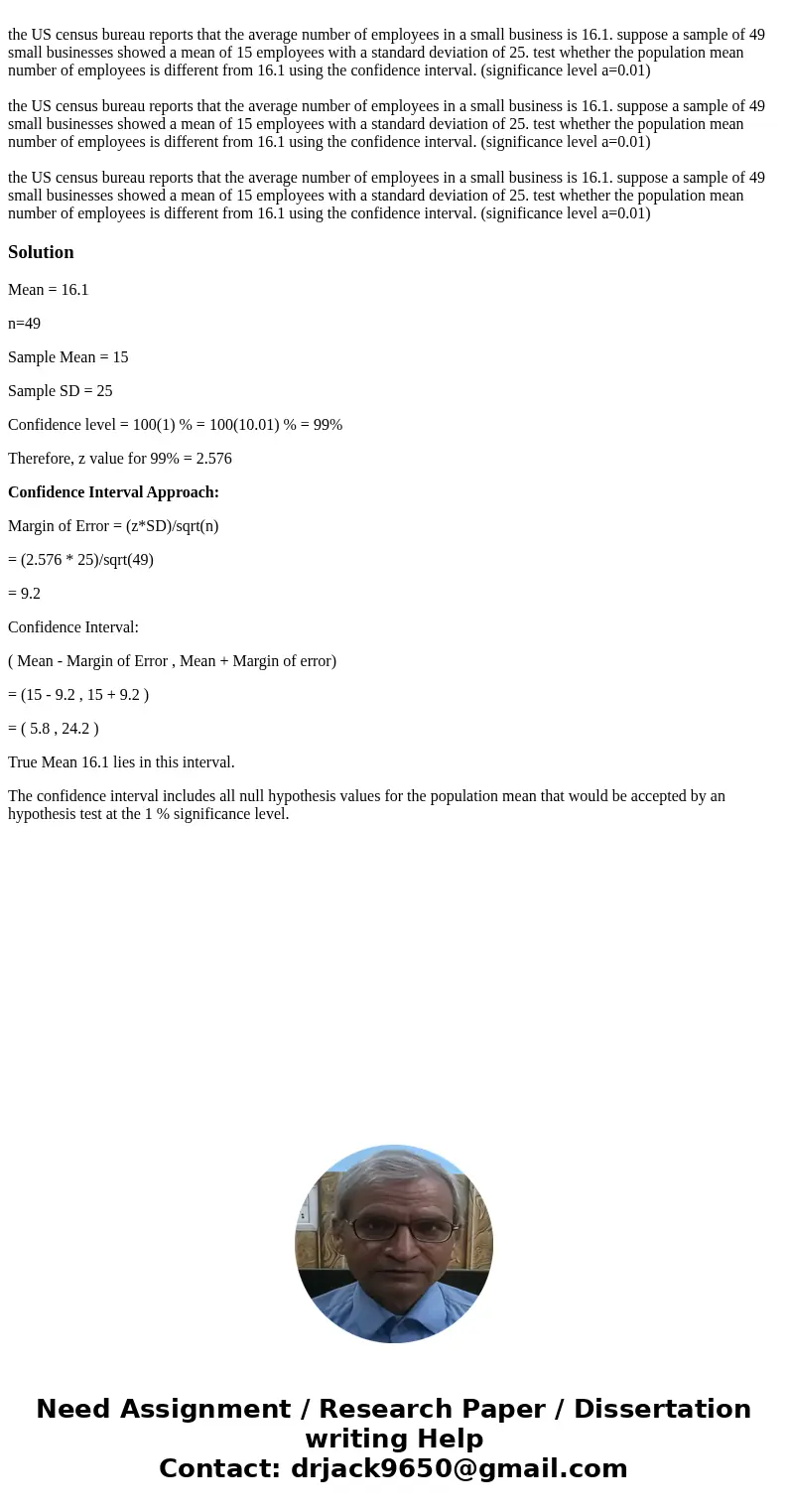 the US census bureau reports that the average number of employees in a small business is 16.1. suppose a sample of 49 small businesses showed a mean of 15 employees with a standard deviation of 25. test whether the population mean number of employees is different from 16.1 using the confidence interval. (significance level a=0.01)

the US census bureau reports that the average number of employees in a small business is 16.1. suppose a sample of 49 small businesses showed a mean of 15 employees with a standard deviation of 25. test whether the population mean number of employees is different from 16.1 using the confidence interval. (significance level a=0.01)

the US census bureau reports that the average number of employees in a small business is 16.1. suppose a sample of 49 small businesses showed a mean of 15 employees with a standard deviation of 25. test whether the population mean number of employees is different from 16.1 using the confidence interval. (significance level a=0.01)

Solution

Mean = 16.1

n=49

Sample Mean = 15

Sample SD = 25

Confidence level = 100(1) % = 100(10.01) % = 99%

Therefore, z value for 99% = 2.576

Confidence Interval Approach:

Margin of Error = (z*SD)/sqrt(n)

= (2.576 * 25)/sqrt(49)

= 9.2

Confidence Interval:

( Mean - Margin of Error , Mean + Margin of error)

= (15 - 9.2 , 15 + 9.2 )

= ( 5.8 , 24.2 )

True Mean 16.1 lies in this interval.

The confidence interval includes all null hypothesis values for the population mean that would be accepted by an hypothesis test at the 1 % significance level.

Need Assignment / Research Paper / Dissertation writing Help
Contact: drjack9650@gmail.com